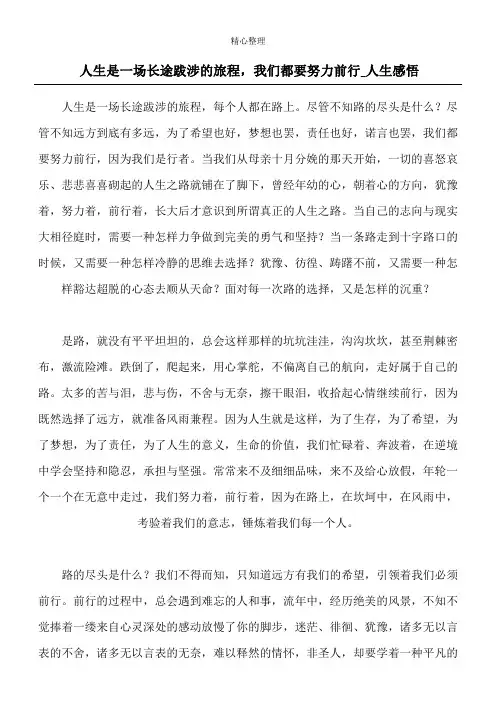 精心整理

人生是一场长途跋涉的旅程，我们都要努力前行_人生感悟

人生是一场长途跋涉的旅程，每个人都在路上。尽管不知路的尽头是什么？尽管不知远方到底有多远，为了希望也好，梦想也罢，责任也好，诺言也罢，我们都要努力前行，因为我们是行者。当我们从母亲十月分娩的那天开始，一切的喜怒哀乐、悲悲喜喜砌起的人生之路就铺在了脚下，曾经年幼的心，朝着心的方向，犹豫着，努力着，前行着，长大后才意识到所谓真正的人生之路。当自己的志向与现实大相径庭时，需要一种怎样力争做到完美的勇气和坚持？当一条路走到十字路口的时候，又需要一种怎样冷静的思维去选择？犹豫、彷徨、踌躇不前，又需要一种怎样豁达超脱的心态去顺从天命？面对每一次路的选择，又是怎样的沉重？

是路，就没有平平坦坦的，总会这样那样的坑坑洼洼，沟沟坎坎，甚至荆棘密布，激流险滩。跌倒了，爬起来，用心掌舵，不偏离自己的航向，走好属于自己的路。太多的苦与泪，悲与伤，不舍与无奈，擦干眼泪，收拾起心情继续前行，因为既然选择了远方，就准备风雨兼程。因为人生就是这样，为了生存，为了希望，为了梦想，为了责任，为了人生的意义，生命的价值，我们忙碌着、奔波着，在逆境中学会坚持和隐忍，承担与坚强。常常来不及细细品味，来不及给心放假，年轮一个一个在无意中走过，我们努力着，前行着，因为在路上，在坎坷中，在风雨中，考验着我们的意志，锤炼着我们每一个人。

路的尽头是什么？我们不得而知，只知道远方有我们的希望，引领着我们必须前行。前行的过程中，总会遇到难忘的人和事，流年中，经历绝美的风景，不知不觉捧着一缕来自心灵深处的感动放慢了你的脚步，迷茫、徘徊、犹豫，诸多无以言表的不舍，诸多无以言表的无奈，难以释然的情怀，非圣人，却要学着一种平凡的